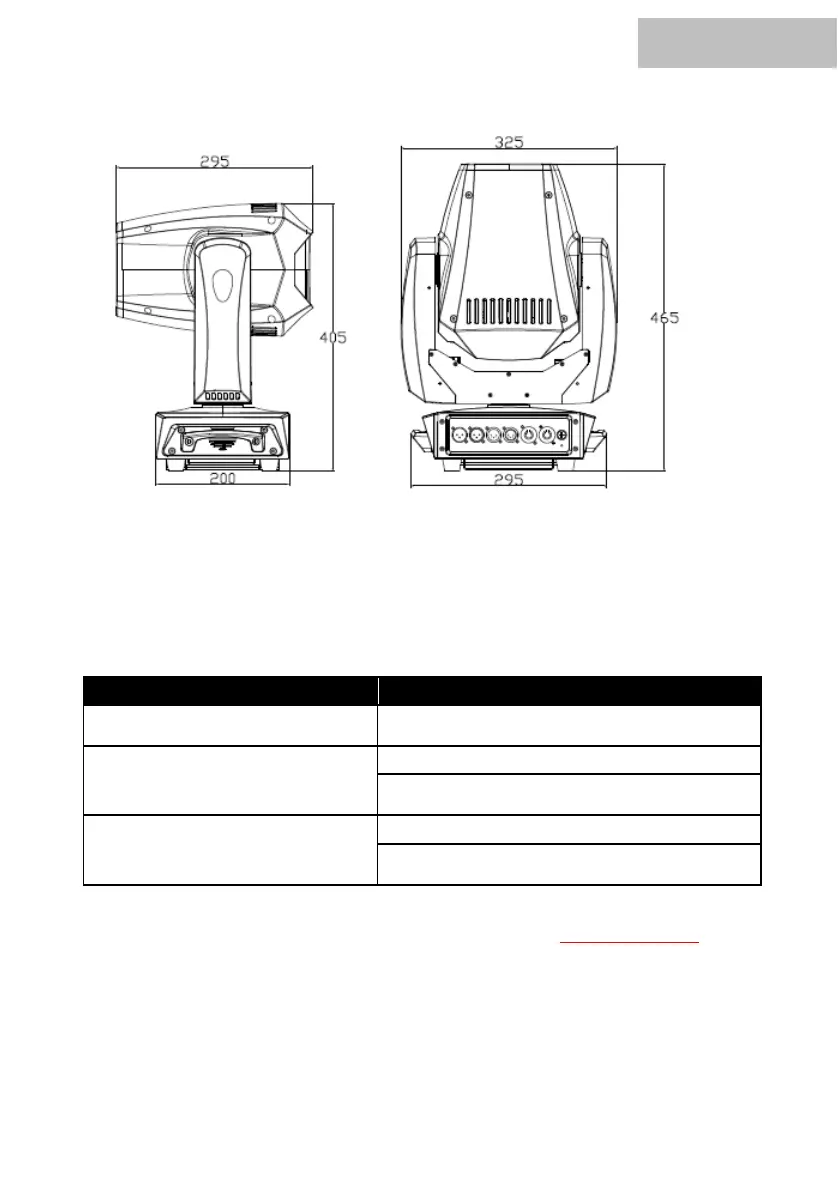 295

405

200

325

465

295